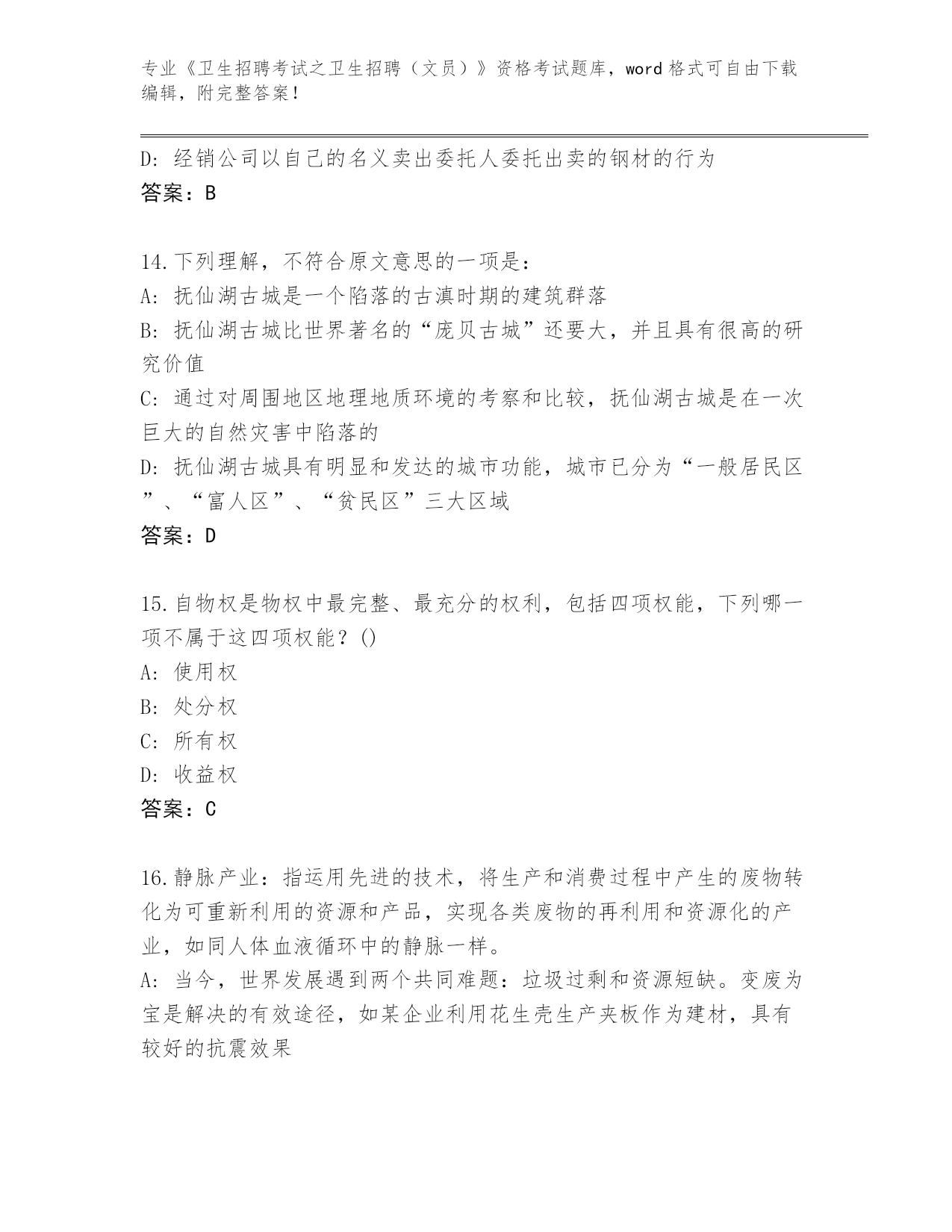 专业《卫生招聘考试之卫生招聘（文员）》资格考试题库，word 格式可自由下载编辑，附完整答案！

D：经销公司以自己的名义卖出委托人委托出卖的钢材的行为
答案：B

14.下列理解，不符合原文意思的一项是：
A：抚仙湖古城是一个陷落的古滇时期的建筑群落
B：抚仙湖古城比世界著名的“庞贝古城”还要大，并且具有很高的研究价值
C：通过对周围地区地理地质环境的考察和比较，抚仙湖古城是在一次巨大的自然灾害中陷落的
D：抚仙湖古城具有明显和发达的城市功能，城市已分为“一般居民区”、“富人区”、“贫民区”三大区域
答案：D

15.自物权是物权中最完整、最充分的权利，包括四项权能，下列哪一项不属于这四项权能？()
A：使用权
B：处分权
C：所有权
D：收益权
答案：C

16.静脉产业：指运用先进的技术，将生产和消费过程中产生的废物转化为可重新利用的资源和产品，实现各类废物的再利用和资源化的产业，如同人体血液循环中的静脉一样。
A：当今，世界发展遇到两个共同难题：垃圾过剩和资源短缺。变废为宝是解决的有效途径，如某企业利用花生壳生产夹板作为建材，具有较好的抗震效果